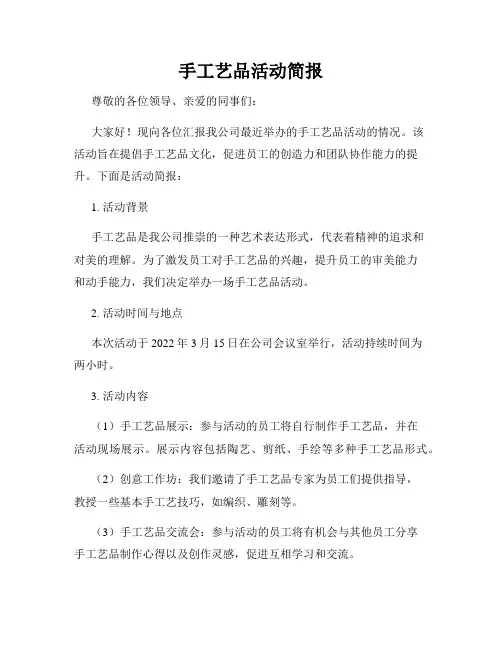 手工艺品活动简报

尊敬的各位领导、亲爱的同事们：

大家好！现向各位汇报我公司最近举办的手工艺品活动的情况。该活动旨在提倡手工艺品文化，促进员工的创造力和团队协作能力的提升。下面是活动简报：

1. 活动背景

手工艺品是我公司推崇的一种艺术表达形式，代表着精神的追求和对美的理解。为了激发员工对手工艺品的兴趣，提升员工的审美能力和动手能力，我们决定举办一场手工艺品活动。

2. 活动时间与地点

本次活动于 2022 年 3 月 15 日在公司会议室举行，活动持续时间为两小时。

3. 活动内容

（1）手工艺品展示：参与活动的员工将自行制作手工艺品，并在活动现场展示。展示内容包括陶艺、剪纸、手绘等多种手工艺品形式。

（2）创意工作坊：我们邀请了手工艺品专家为员工们提供指导，教授一些基本手工艺技巧，如编织、雕刻等。

（3）手工艺品交流会：参与活动的员工将有机会与其他员工分享手工艺品制作心得以及创作灵感，促进互相学习和交流。